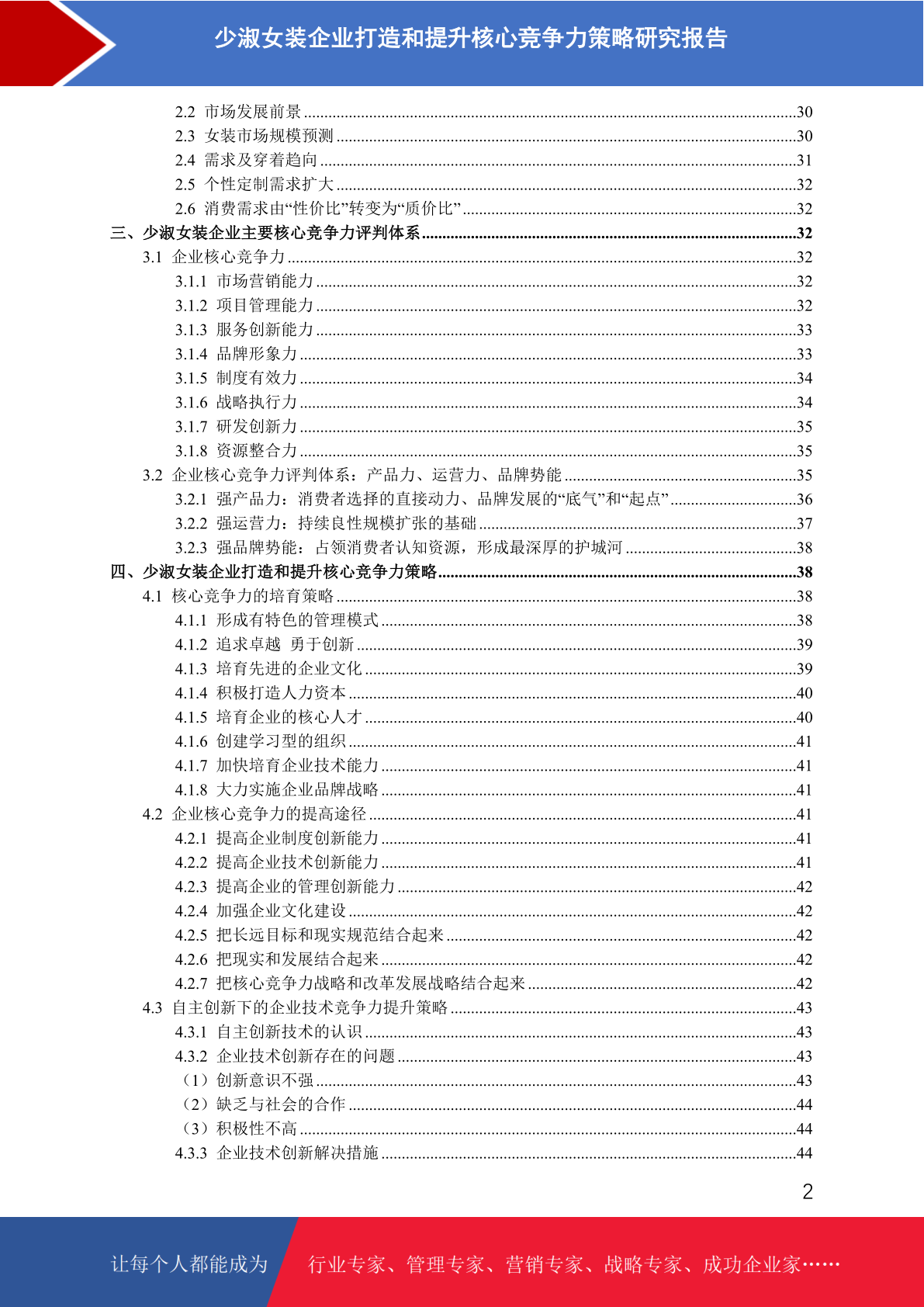 少淑女装企业打造和提升核心竞争力策略研究报告

2.2 市场发展前景 ........30
2.3 女装市场规模预测 ........30
2.4 需求及穿着趋向 ........31
2.5 个性定制需求扩大 ........32
2.6 消费需求由“性价比”转变为“质价比” ........32
三、少淑女装企业主要核心竞争力评判体系 ........32
3.1 企业核心竞争力 ........32
3.1.1 市场营销能力 ........32
3.1.2 项目管理能力 ........32
3.1.3 服务创新能力 ........33
3.1.4 品牌形象力 ........33
3.1.5 制度有效力 ........34
3.1.6 战略执行力 ........34
3.1.7 研发创新力 ........35
3.1.8 资源整合力 ........35
3.2 企业核心竞争力评判体系：产品力、运营力、品牌势能 ........35
3.2.1 强产品力：消费者选择的直接动力、品牌发展的“底气”和“起点” ........36
3.2.2 强运营力：持续良性规模扩张的基础 ........37
3.2.3 强品牌势能：占领消费者认知资源，形成最深厚的护城河 ........38
四、少淑女装企业打造和提升核心竞争力策略 ........38
4.1 核心竞争力的培育策略 ........38
4.1.1 形成有特色的管理模式 ........38
4.1.2 追求卓越 勇于创新 ........39
4.1.3 培育先进的企业文化 ........39
4.1.4 积极打造人力资本 ........40
4.1.5 培育企业的核心人才 ........40
4.1.6 创建学习型的组织 ........41
4.1.7 加快培育企业技术能力 ........41
4.1.8 大力实施企业品牌战略 ........41
4.2 企业核心竞争力的提高途径 ........41
4.2.1 提高企业制度创新能力 ........41
4.2.2 提高企业技术创新能力 ........41
4.2.3 提高企业的管理创新能力 ........42
4.2.4 加强企业文化建设 ........42
4.2.5 把长远目标和现实规范结合起来 ........42
4.2.6 把现实和发展结合起来 ........42
4.2.7 把核心竞争力战略和改革发展战略结合起来 ........42
4.3 自主创新下的企业技术竞争力提升策略 ........43
4.3.1 自主创新技术的认识 ........43
4.3.2 企业技术创新存在的问题 ........43
（1）创新意识不强 ........43
（2）缺乏与社会的合作 ........44
（3）积极性不高 ........44
4.3.3 企业技术创新解决措施 ........44

2

让每个人都能成为 行业专家、管理专家、营销专家、战略专家、成功企业家……